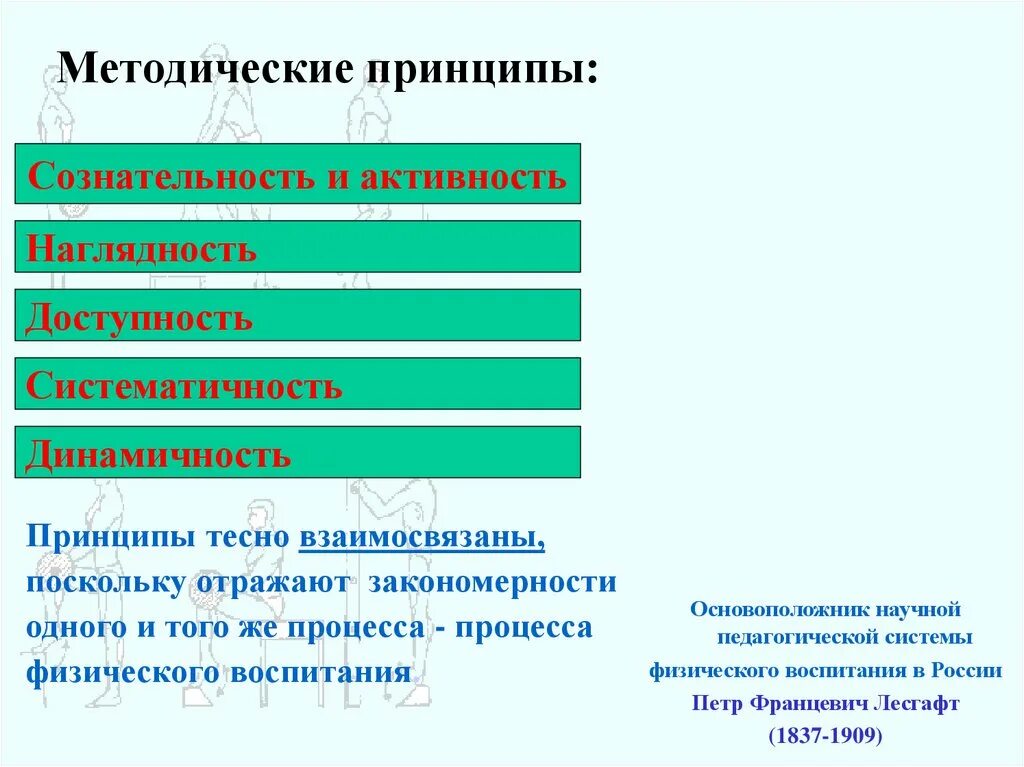 Методические принципы:

Сознательность и активность

Наглядность

Доступность

Систематичность

Динамичность

Принципы тесно взаимосвязаны, поскольку отражают закономерности одного и того же процесса - процесса физического воспитания

Основоположник научной педагогической системы физического воспитания в России

Петр Францевич Лесгафт

(1837-1909)